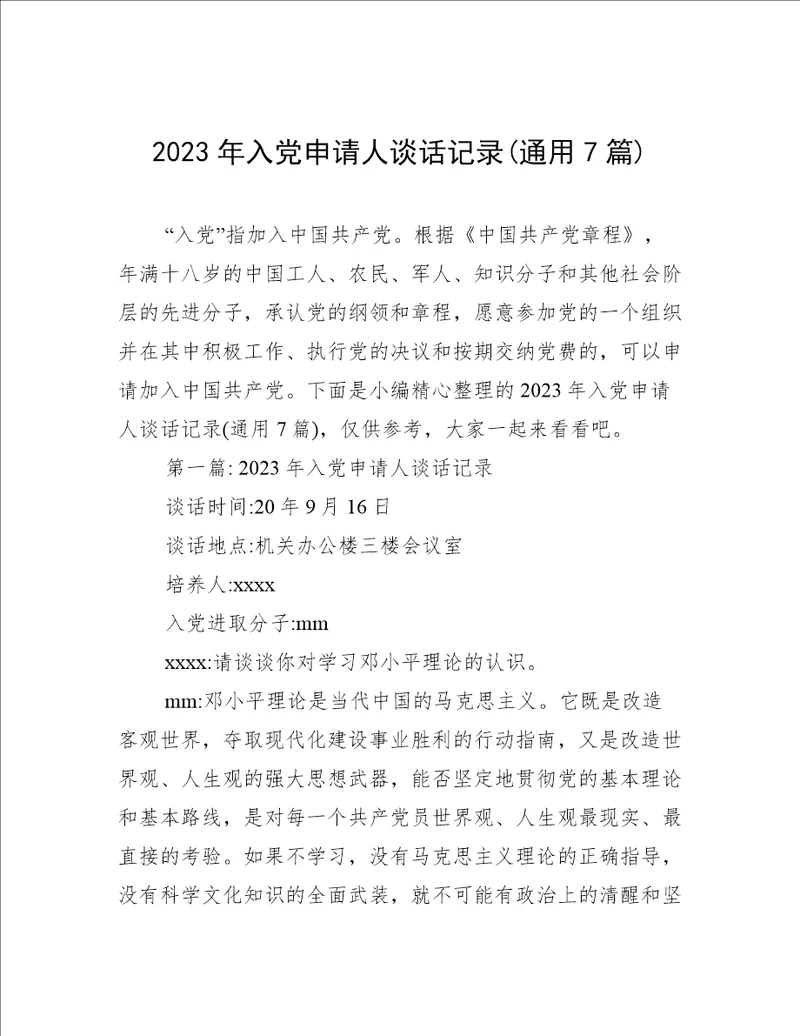 2023 年入党申请人谈话记录(通用 7 篇)

“入党”指加入中国共产党。根据《中国共产党章程》，年满十八岁的中国工人、农民、军人、知识分子和其他社会阶层的先进分子，承认党的纲领和章程，愿意参加党的一个组织并在其中积极工作、执行党的决议和按期交纳党费的，可以申请加入中国共产党。下面是小编精心整理的 2023 年入党申请人谈话记录(通用 7 篇)，仅供参考，大家一起来看看吧。

第一篇: 2023 年入党申请人谈话记录

谈话时间:20 年 9 月 16 日

谈话地点:机关办公楼三楼会议室

培养人:xxxx

入党进取分子:mm

xxxx:请谈谈你对学习邓小平理论的认识。

mm:邓小平理论是当代中国的马克思主义。它既是改造客观世界，夺取现代化建设事业胜利的行动指南，又是改造世界观、人生观的强大思想武器，能否坚定地贯彻党的基本理论和基本路线，是对每一个共产党员世界观、人生观最现实、最直接的考验。如果不学习，没有马克思主义理论的正确指导，没有科学文化知识的全面武装，就不可能有政治上的清醒和坚